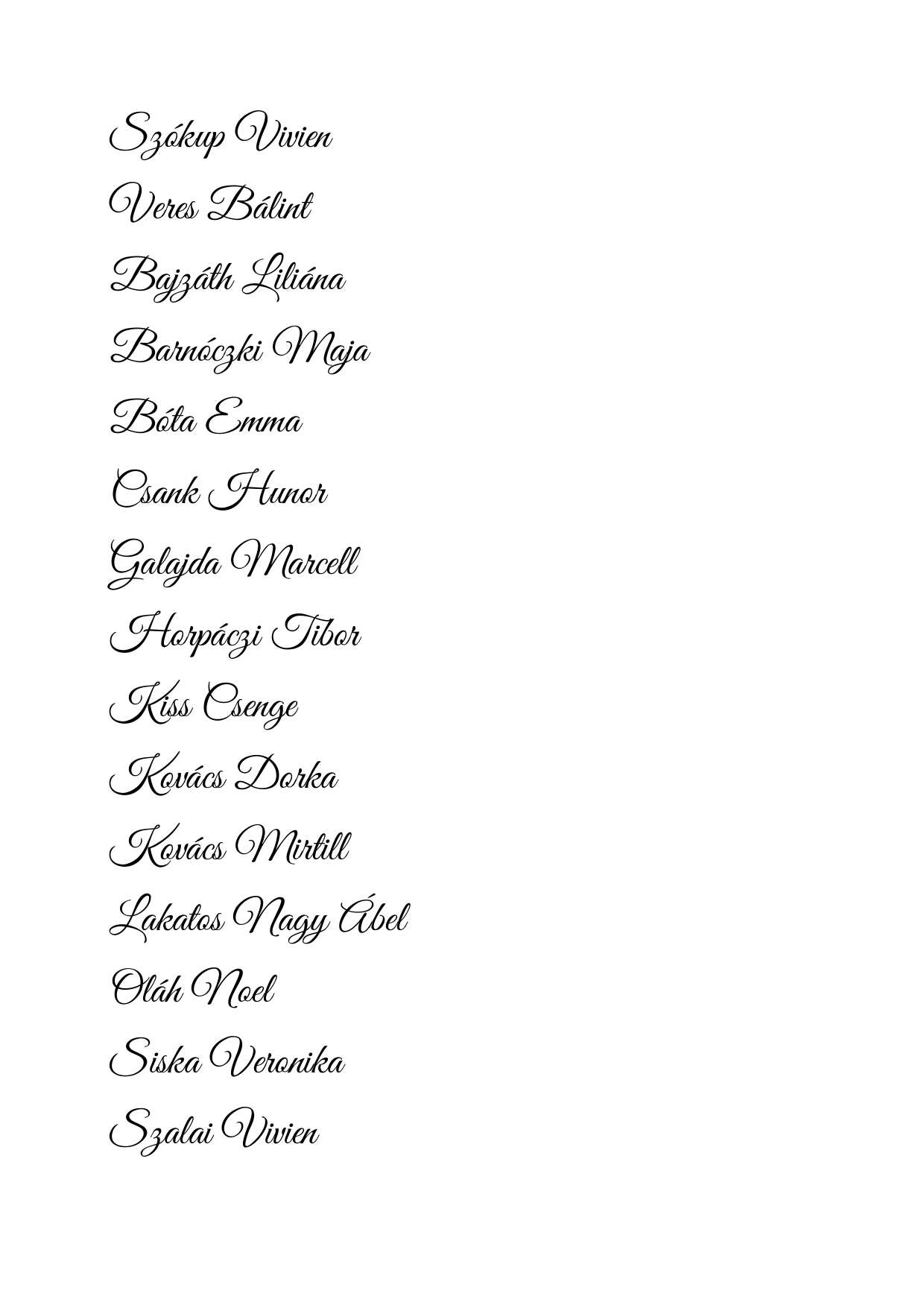 Szókup Vivien

Veres Bálint

Bajzáth Liliána

Barnóczki Maja

Bóta Emma

Csank Hunor

Galajda Marcell

Horpáczi Tibor

Kiss Csenge

Kovács Dorka

Kovács Mirtill

Lakatos Nagy Ábel

Oláh Noel

Siska Veronika

Szalai Vivien